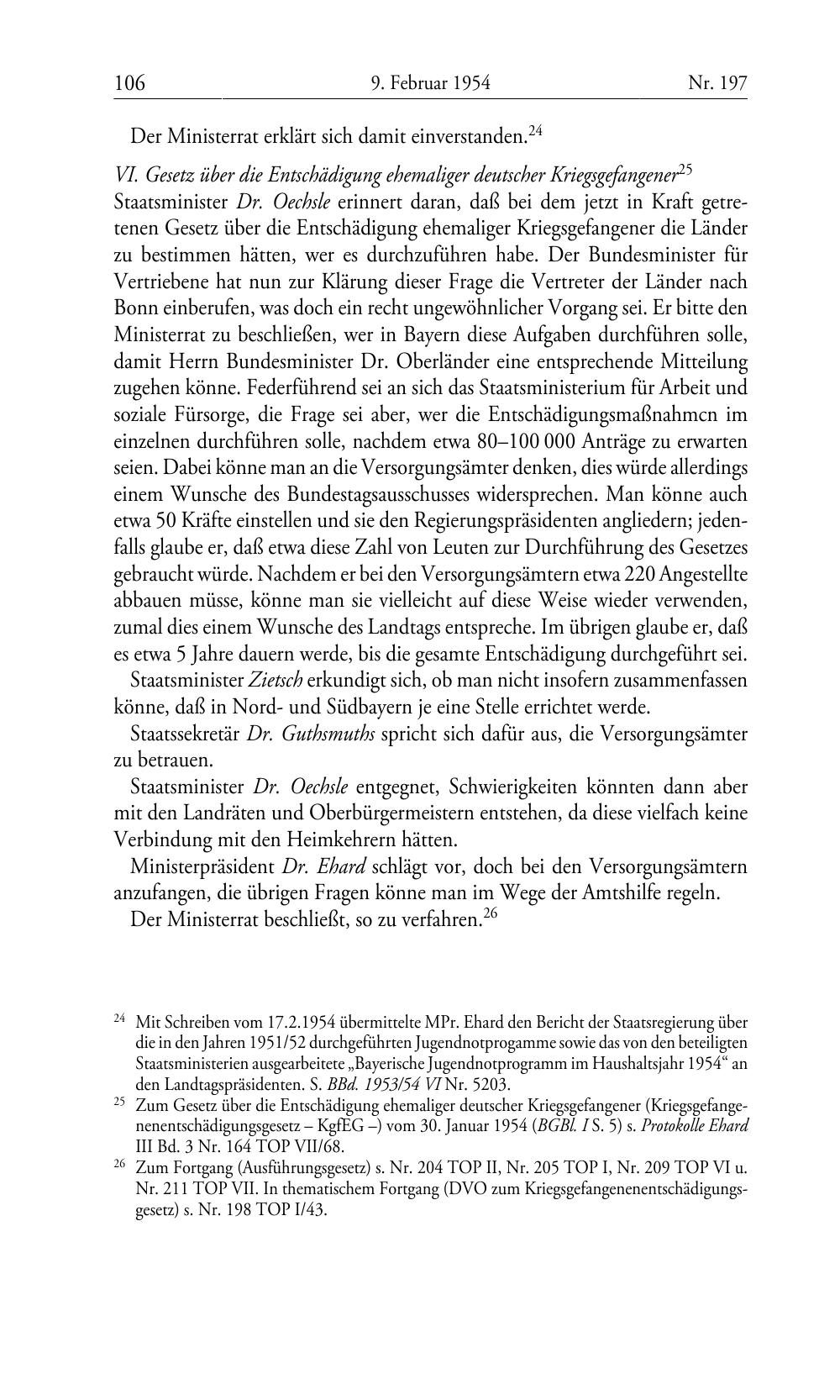 106 9. Februar 1954 Nr. 197

Der Ministerrat erklärt sich damit einverstanden.$^{24}$

VI. Gesetz über die Entschädigung ehemaliger deutscher Kriegsgefangener$^{25}$

Staatsminister Dr. Oechsle erinnert daran, daß bei dem jetzt in Kraft getretenen Gesetz über die Entschädigung ehemaliger Kriegsgefangener die Länder zu bestimmen hätten, wer es durchzuführen habe. Der Bundesminister für Vertriebene hat nun zur Klärung dieser Frage die Vertreter der Länder nach Bonn einberufen, was doch ein recht ungewöhnlicher Vorgang sei. Er bitte den Ministerrat zu beschließen, wer in Bayern diese Aufgaben durchführen solle, damit Herrn Bundesminister Dr. Oberländer eine entsprechende Mitteilung zugehen könne. Federführend sei an sich das Staatsministerium für Arbeit und soziale Fürsorge, die Frage sei aber, wer die Entschädigungsmaßnahmcn im einzelnen durchführen solle, nachdem etwa 80–100 000 Anträge zu erwarten seien. Dabei könne man an die Versorgungsämter denken, dies würde allerdings einem Wunsche des Bundestagsausschusses widersprechen. Man könne auch etwa 50 Kräfte einstellen und sie den Regierungspräsidenten angliedern; jedenfalls glaube er, daß etwa diese Zahl von Leuten zur Durchführung des Gesetzes gebraucht würde. Nachdem er bei den Versorgungsämtern etwa 220 Angestellte abbauen müsse, könne man sie vielleicht auf diese Weise wieder verwenden, zumal dies einem Wunsche des Landtags entspreche. Im übrigen glaube er, daß es etwa 5 Jahre dauern werde, bis die gesamte Entschädigung durchgeführt sei.

Staatsminister Zietsch erkundigt sich, ob man nicht insofern zusammenfassen könne, daß in Nord- und Südbayern je eine Stelle errichtet werde.

Staatssekretär Dr. Guthsmuths spricht sich dafür aus, die Versorgungsämter zu betrauen.

Staatsminister Dr. Oechsle entgegnet, Schwierigkeiten könnten dann aber mit den Landräten und Oberbürgermeistern entstehen, da diese vielfach keine Verbindung mit den Heimkehrern hätten.

Ministerpräsident Dr. Ehard schlägt vor, doch bei den Versorgungsämtern anzufangen, die übrigen Fragen könne man im Wege der Amtshilfe regeln.

Der Ministerrat beschließt, so zu verfahren.$^{26}$

$^{24}$ Mit Schreiben vom 17.2.1954 übermittelte MPr. Ehard den Bericht der Staatsregierung über die in den Jahren 1951/52 durchgeführten Jugendnotprogamme sowie das von den beteiligten Staatsministerien ausgearbeitete „Bayerische Jugendnotprogramm im Haushaltsjahr 1954“ an den Landtagspräsidenten. S. BBd. 1953/54 VI Nr. 5203.

$^{25}$ Zum Gesetz über die Entschädigung ehemaliger deutscher Kriegsgefangener (Kriegsgefangenenentschädigungsgesetz – KgfEG –) vom 30. Januar 1954 (BGBl. I S. 5) s. Protokolle Ehard III Bd. 3 Nr. 164 TOP VII/68.

$^{26}$ Zum Fortgang (Ausführungsgesetz) s. Nr. 204 TOP II, Nr. 205 TOP I, Nr. 209 TOP VI u. Nr. 211 TOP VII. In thematischem Fortgang (DVO zum Kriegsgefangenenentschädigungsgesetz) s. Nr. 198 TOP I/43.